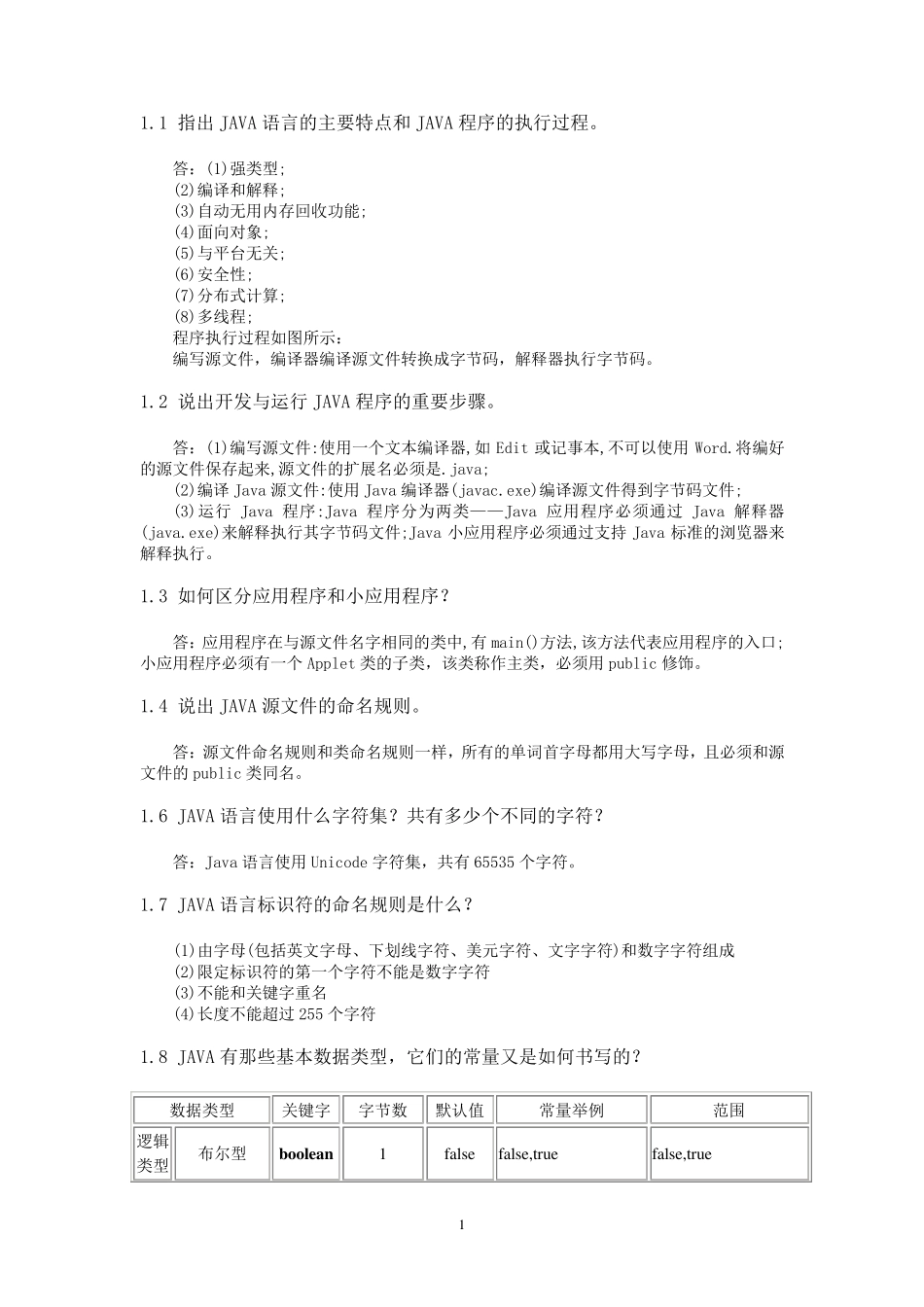 1.1 指出 JAVA 语言的主要特点和 JAVA 程序的执行过程。

答：(1)强类型;
(2)编译和解释;
(3)自动无用内存回收功能;
(4)面向对象;
(5)与平台无关;
(6)安全性;
(7)分布式计算;
(8)多线程;
程序执行过程如图所示：
编写源文件，编译器编译源文件转换成字节码，解释器执行字节码。

1.2 说出开发与运行 JAVA 程序的重要步骤。

答：(1)编写源文件:使用一个文本编译器,如 Edit 或记事本,不可以使用 Word.将编好的源文件保存起来,源文件的扩展名必须是.java;
(2)编译 Java 源文件:使用 Java 编译器(javac.exe)编译源文件得到字节码文件;
(3)运行 Java 程序:Java 程序分为两类——Java 应用程序必须通过 Java 解释器(java.exe)来解释执行其字节码文件;Java 小应用程序必须通过支持 Java 标准的浏览器来解释执行。

1.3 如何区分应用程序和小应用程序？

答：应用程序在与源文件名字相同的类中,有 main()方法,该方法代表应用程序的入口;小应用程序必须有一个 Applet 类的子类，该类称作主类，必须用 public 修饰。

1.4 说出 JAVA 源文件的命名规则。

答：源文件命名规则和类命名规则一样，所有的单词首字母都用大写字母，且必须和源文件的 public 类同名。

1.6 JAVA 语言使用什么字符集？共有多少个不同的字符？

答：Java 语言使用 Unicode 字符集，共有 65535 个字符。

1.7 JAVA 语言标识符的命名规则是什么？

(1)由字母(包括英文字母、下划线字符、美元字符、文字字符)和数字字符组成
(2)限定标识符的第一个字符不能是数字字符
(3)不能和关键字重名
(4)长度不能超过 255 个字符

1.8 JAVA 有那些基本数据类型，它们的常量又是如何书写的？

| 数据类型 | | 关键字 | 字节数 | 默认值 | 常量举例 | 范围 |
|---|---|---|---|---|---|---|
| 逻辑类型 | 布尔型 | boolean | 1 | false | false,true | false,true |

1